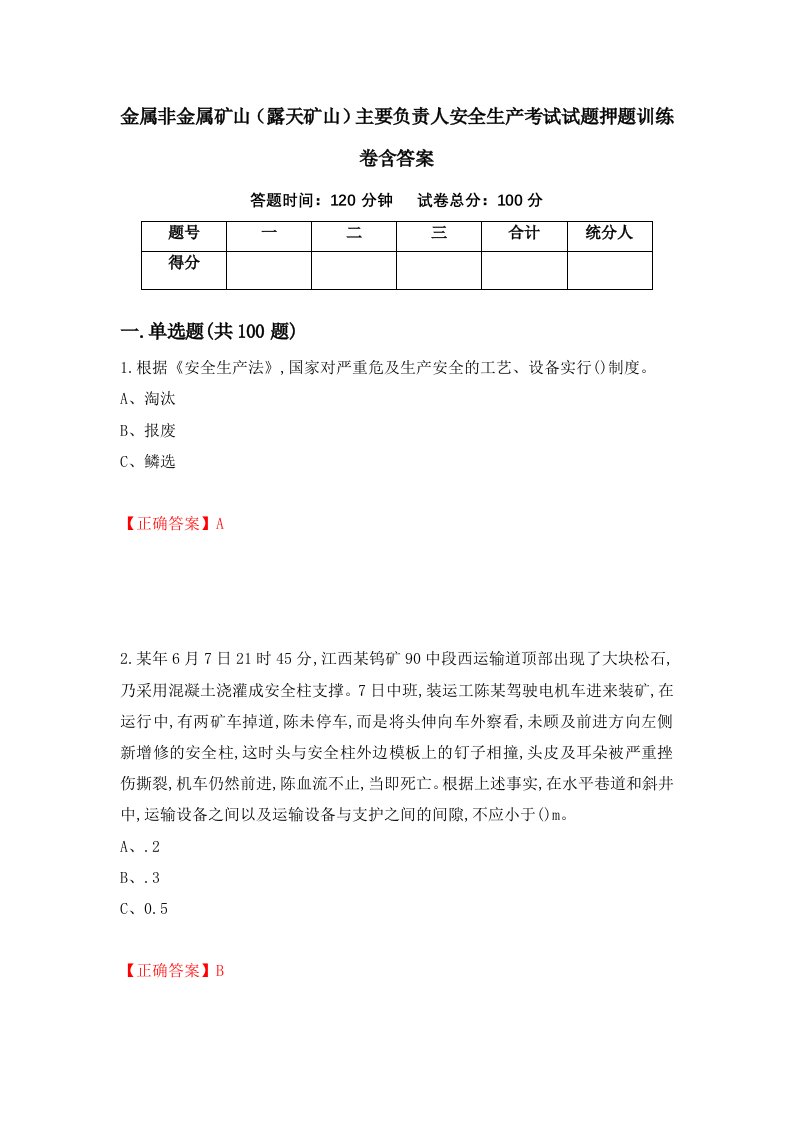 金属非金属矿山（露天矿山）主要负责人安全生产考试试题押题训练卷含答案

答题时间：120 分钟　试卷总分：100 分

| 题号 | 一 | 二 | 三 | 合计 | 统分人 |
|---|---|---|---|---|---|
| 得分 | | | | | |

一.单选题(共 100 题)

1.根据《安全生产法》,国家对严重危及生产安全的工艺、设备实行()制度。

A、淘汰

B、报废

C、鳞选

【正确答案】A

2.某年 6 月 7 日 21 时 45 分,江西某钨矿 90 中段西运输道顶部出现了大块松石,乃采用混凝土浇灌成安全柱支撑。7 日中班,装运工陈某驾驶电机车进来装矿,在运行中,有两矿车掉道,陈未停车,而是将头伸向车外察看,未顾及前进方向左侧新增修的安全柱,这时头与安全柱外边模板上的钉子相撞,头皮及耳朵被严重挫伤撕裂,机车仍然前进,陈血流不止,当即死亡。根据上述事实,在水平巷道和斜井中,运输设备之间以及运输设备与支护之间的间隙,不应小于()m。

A、.2

B、.3

C、0.5

【正确答案】B